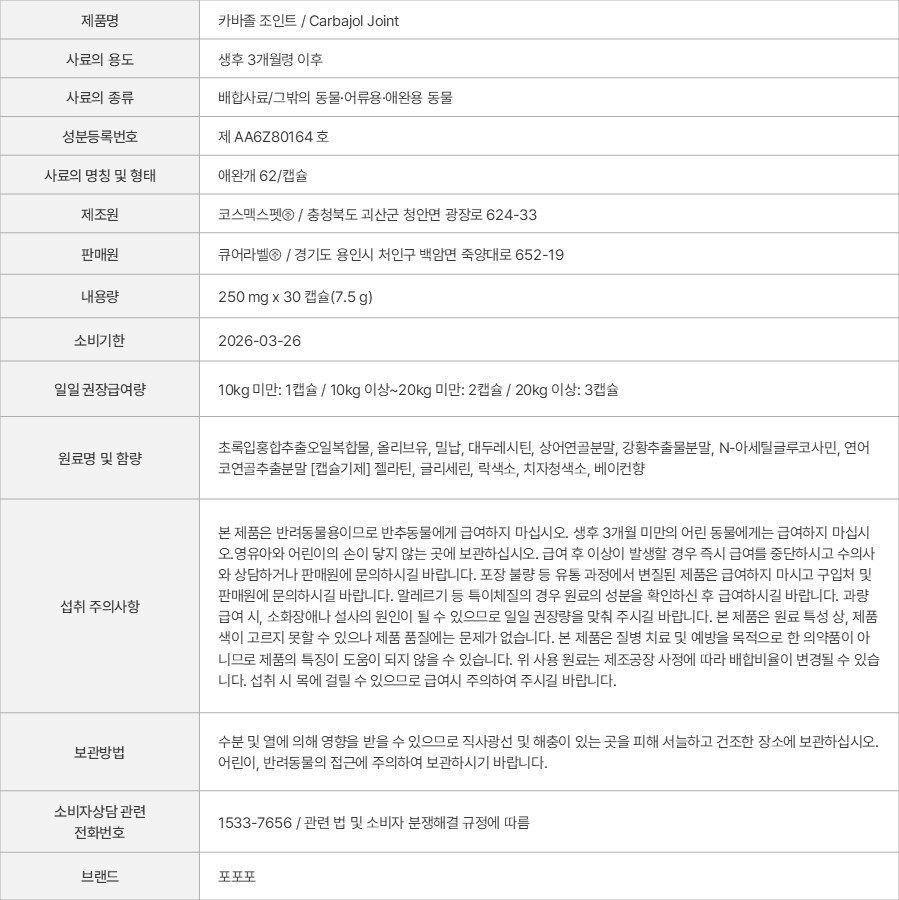 | 제품명 | 카바졸 조인트 / Carbajol Joint |
|---|---|
| 사료의 용도 | 생후 3개월령 이후 |
| 사료의 종류 | 배합사료/그밖의 동물·어류용·애완용 동물 |
| 성분등록번호 | 제 AA6Z80164 호 |
| 사료의 명칭 및 형태 | 애완개 62/캡슐 |
| 제조원 | 코스맥스펫㈜ / 충청북도 괴산군 청안면 광장로 624-33 |
| 판매원 | 큐어라벨㈜ / 경기도 용인시 처인구 백암면 죽양대로 652-19 |
| 내용량 | 250 mg x 30 캡슐(7.5 g) |
| 소비기한 | 2026-03-26 |
| 일일 권장급여량 | 10kg 미만: 1캡슐 / 10kg 이상~20kg 미만: 2캡슐 / 20kg 이상: 3캡슐 |
| 원료명 및 함량 | 초록입홍합추출오일복합물, 올리브유, 밀납, 대두레시틴, 상어연골분말, 강황추출물분말, N-아세틸글루코사민, 연어코연골추출분말 [캡슐기제] 젤라틴, 글리세린, 락색소, 치자청색소, 베이컨향 |
| 섭취 주의사항 | 본 제품은 반려동물용이므로 반추동물에게 급여하지 마십시오. 생후 3개월 미만의 어린 동물에게는 급여하지 마십시오.영유아와 어린이의 손이 닿지 않는 곳에 보관하십시오. 급여 후 이상이 발생할 경우 즉시 급여를 중단하시고 수의사와 상담하거나 판매원에 문의하시길 바랍니다. 포장 불량 등 유통 과정에서 변질된 제품은 급여하지 마시고 구입처 및 판매원에 문의하시길 바랍니다. 알레르기 등 특이체질의 경우 원료의 성분을 확인하신 후 급여하시길 바랍니다. 과량 급여 시, 소화장애나 설사의 원인이 될 수 있으므로 일일 권장량을 맞춰 주시길 바랍니다. 본 제품은 원료 특성 상, 제품 색이 고르지 못할 수 있으나 제품 품질에는 문제가 없습니다. 본 제품은 질병 치료 및 예방을 목적으로 한 의약품이 아니므로 제품의 특징이 도움이 되지 않을 수 있습니다. 위 사용 원료는 제조공장 사정에 따라 배합비율이 변경될 수 있습니다. 섭취 시 목에 걸릴 수 있으므로 급여시 주의하여 주시길 바랍니다. |
| 보관방법 | 수분 및 열에 의해 영향을 받을 수 있으므로 직사광선 및 해충이 있는 곳을 피해 서늘하고 건조한 장소에 보관하십시오. 어린이, 반려동물의 접근에 주의하여 보관하시기 바랍니다. |
| 소비자상담 관련 전화번호 | 1533-7656 / 관련 법 및 소비자 분쟁해결 규정에 따름 |
| 브랜드 | 포포포 |